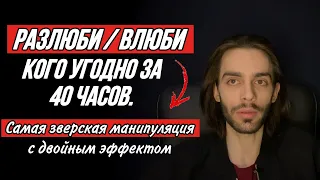 РАЗЛЮБИ / ВЛЮБИ
КОГО УГОДНО ЗА 40 ЧАСОВ.

Самая зверская манипуляция
с двойным эффектом